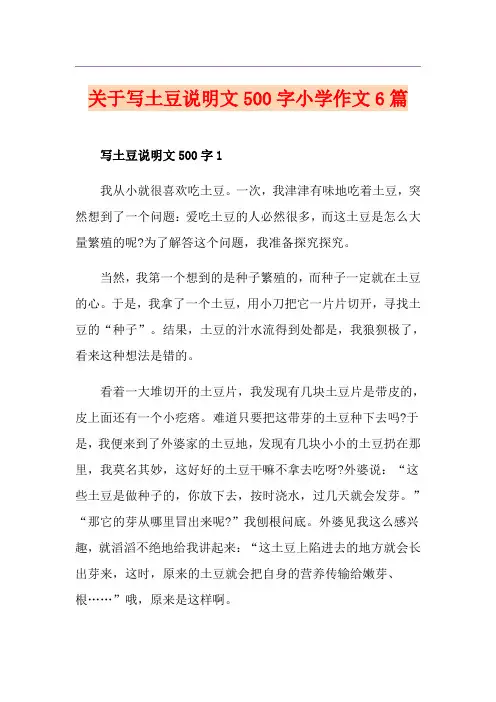 关于写土豆说明文500字小学作文6篇

写土豆说明文500字1

我从小就很喜欢吃土豆。一次，我津津有味地吃着土豆，突然想到了一个问题：爱吃土豆的人必然很多，而这土豆是怎么大量繁殖的呢?为了解答这个问题，我准备探究探究。

当然，我第一个想到的是种子繁殖的，而种子一定就在土豆的心。于是，我拿了一个土豆，用小刀把它一片片切开，寻找土豆的“种子”。结果，土豆的汁水流得到处都是，我狼狈极了，看来这种想法是错的。

看着一大堆切开的土豆片，我发现有几块土豆片是带皮的，皮上面还有一个小疙瘩。难道只要把这带芽的土豆种下去吗?于是，我便来到了外婆家的土豆地，发现有几块小小的土豆扔在那里，我莫名其妙，这好好的土豆干嘛不拿去吃呀?外婆说：“这些土豆是做种子的，你放下去，按时浇水，过几天就会发芽。”“那它的芽从哪里冒出来呢?”我刨根问底。外婆见我这么感兴趣，就滔滔不绝地给我讲起来：“这土豆上陷进去的地方就会长出芽来，这时，原来的土豆就会把自身的营养传输给嫩芽、根……”哦，原来是这样啊。